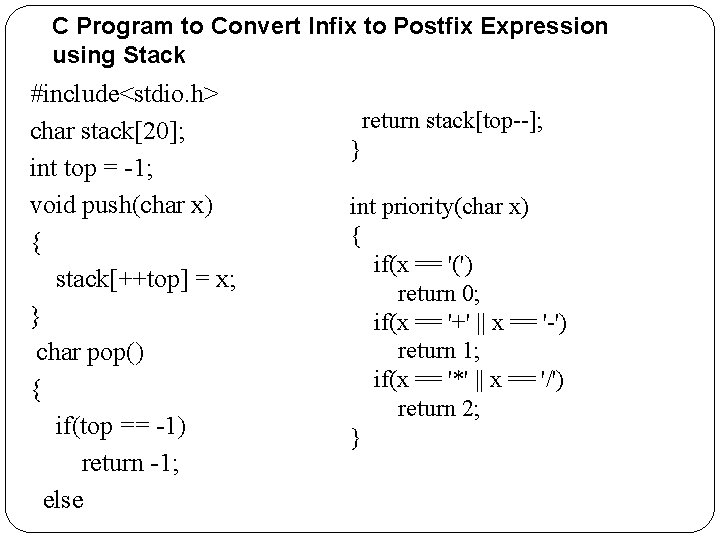 C Program to Convert Infix to Postfix Expression using Stack

#include<stdio.h>
char stack[20];
int top = -1;
void push(char x)
{
stack[++top] = x;
}
char pop()
{
if(top == -1)
return -1;
else

return stack[top--];
}

int priority(char x)
{
if(x == '(')
return 0;
if(x == '+' || x == '-')
return 1;
if(x == '*' || x == '/')
return 2;
}